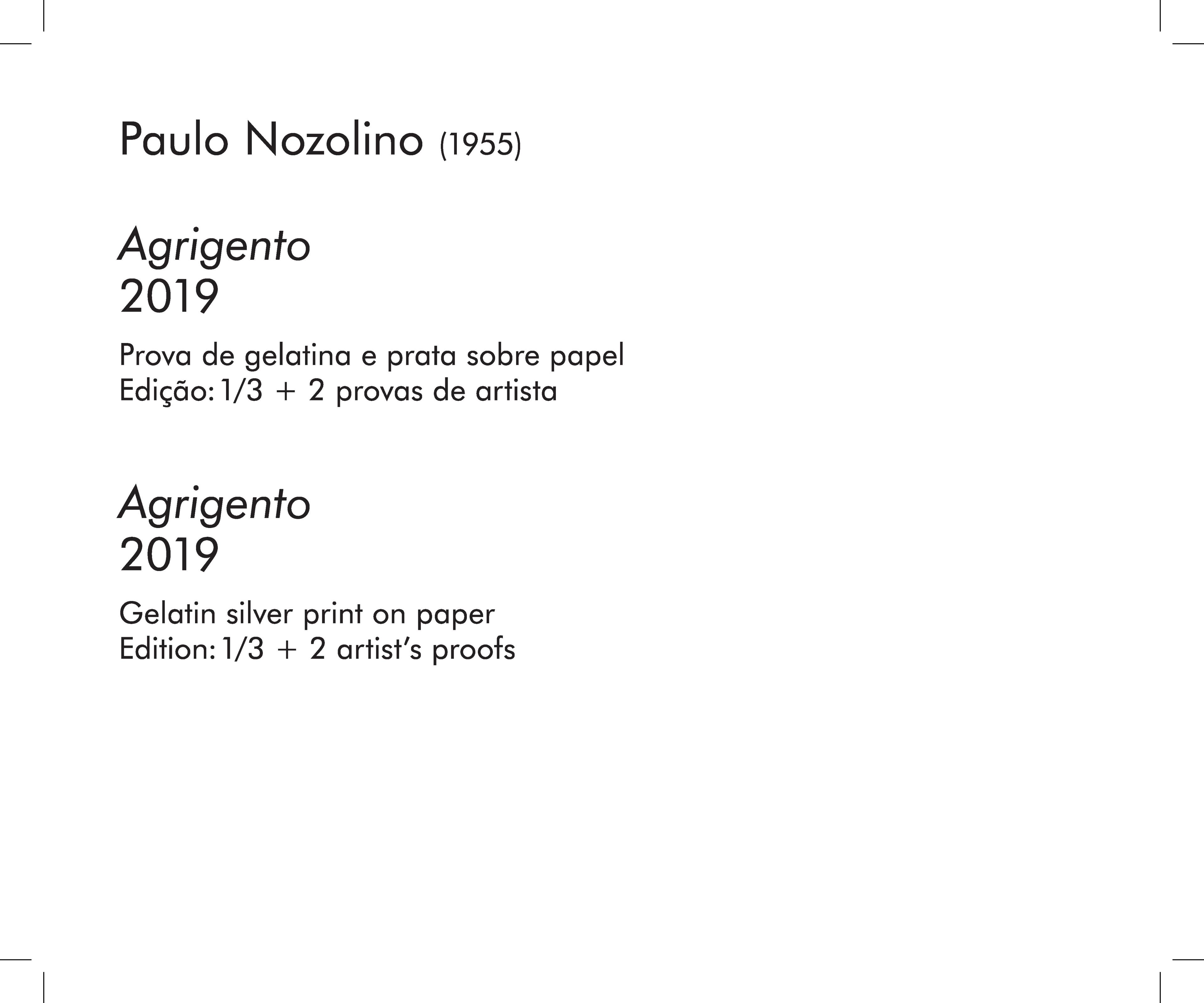 Paulo Nozolino (1955)

Agrigento
2019

Prova de gelatina e prata sobre papel
Edição: 1/3 + 2 provas de artista

Agrigento
2019

Gelatin silver print on paper
Edition: 1/3 + 2 artist's proofs